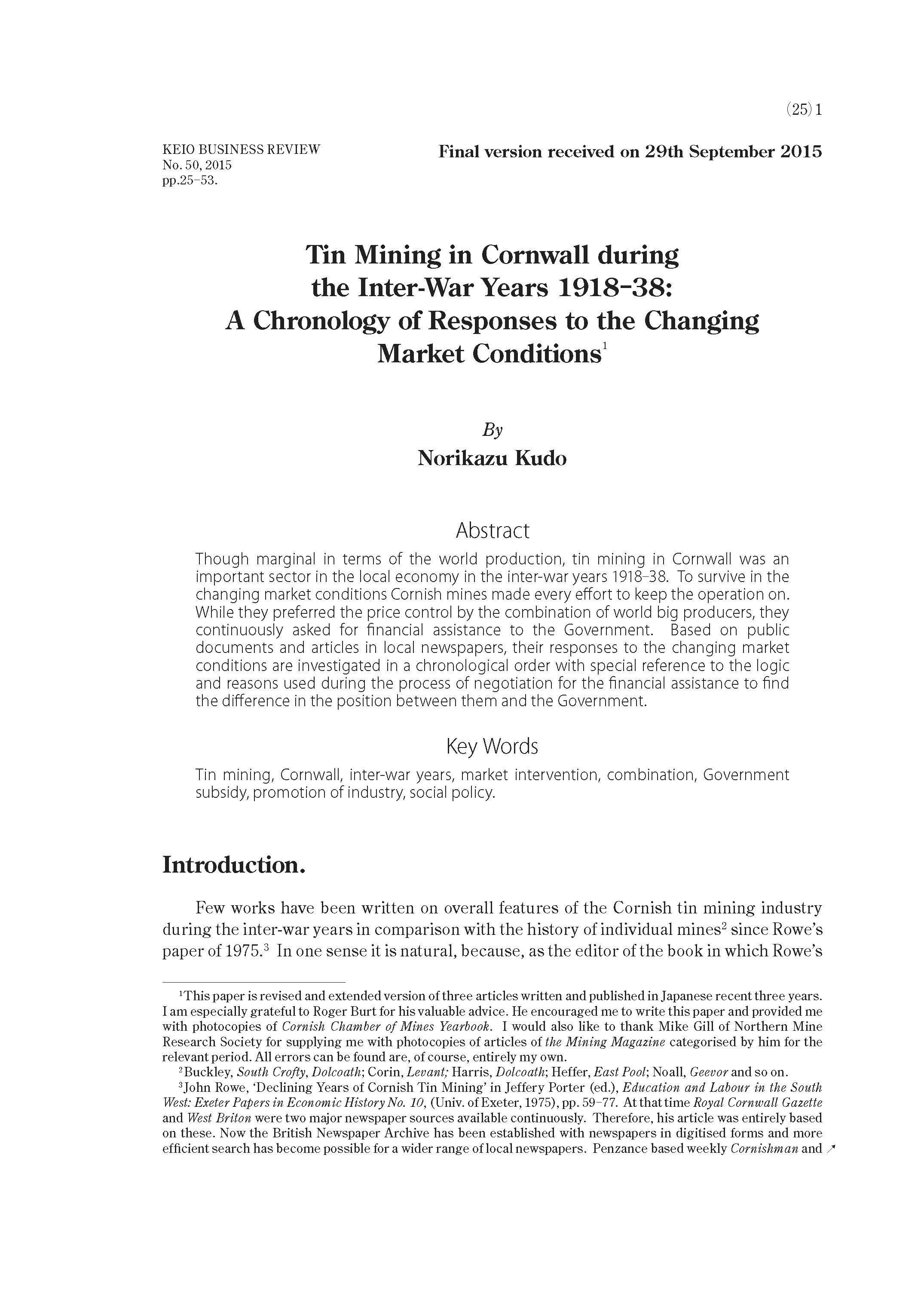 (25) 1

KEIO BUSINESS REVIEW
No. 50, 2015
pp.25–53.

Final version received on 29th September 2015

Tin Mining in Cornwall during the Inter-War Years 1918–38: A Chronology of Responses to the Changing Market Conditions$^1$

By
Norikazu Kudo

Abstract

Though marginal in terms of the world production, tin mining in Cornwall was an important sector in the local economy in the inter-war years 1918–38. To survive in the changing market conditions Cornish mines made every effort to keep the operation on. While they preferred the price control by the combination of world big producers, they continuously asked for financial assistance to the Government. Based on public documents and articles in local newspapers, their responses to the changing market conditions are investigated in a chronological order with special reference to the logic and reasons used during the process of negotiation for the financial assistance to find the difference in the position between them and the Government.

Key Words

Tin mining, Cornwall, inter-war years, market intervention, combination, Government subsidy, promotion of industry, social policy.

Introduction.

Few works have been written on overall features of the Cornish tin mining industry during the inter-war years in comparison with the history of individual mines$^2$ since Rowe's paper of 1975.$^3$ In one sense it is natural, because, as the editor of the book in which Rowe's

$^1$This paper is revised and extended version of three articles written and published in Japanese recent three years. I am especially grateful to Roger Burt for his valuable advice. He encouraged me to write this paper and provided me with photocopies of Cornish Chamber of Mines Yearbook. I would also like to thank Mike Gill of Northern Mine Research Society for supplying me with photocopies of articles of the Mining Magazine categorised by him for the relevant period. All errors can be found are, of course, entirely my own.
$^2$Buckley, South Crofty, Dolcoath; Corin, Levant; Harris, Dolcoath; Heffer, East Pool; Noall, Geevor and so on.
$^3$John Rowe, 'Declining Years of Cornish Tin Mining' in Jeffery Porter (ed.), Education and Labour in the South West: Exeter Papers in Economic History No. 10, (Univ. of Exeter, 1975), pp. 59–77. At that time Royal Cornwall Gazette and West Briton were two major newspaper sources available continuously. Therefore, his article was entirely based on these. Now the British Newspaper Archive has been established with newspapers in digitised forms and more efficient search has become possible for a wider range of local newspapers. Penzance based weekly Cornishman and ↗